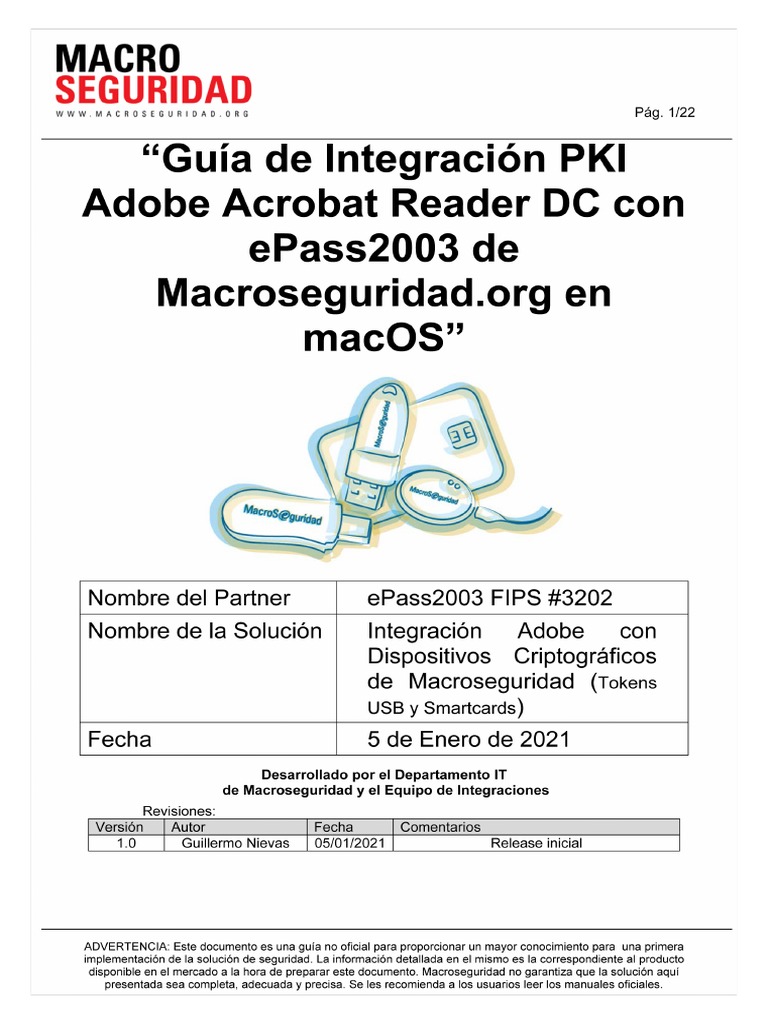 MACRO
SEGURIDAD
WWW.MACROSEGURIDAD.ORG

Pág. 1/22

“Guía de Integración PKI Adobe Acrobat Reader DC con ePass2003 de Macroseguridad.org en macOS”

MacroS@guridad

MacroS@guridad

MacroS@guridad

| Nombre del Partner | ePass2003 FIPS #3202 |
|---|---|
| Nombre de la Solución | Integración Adobe con Dispositivos Criptográficos de Macroseguridad (Tokens USB y Smartcards) |
| Fecha | 5 de Enero de 2021 |

Desarrollado por el Departamento IT
de Macroseguridad y el Equipo de Integraciones

Revisiones:

| Versión | Autor | Fecha | Comentarios |
|---|---|---|---|
| 1.0 | Guillermo Nievas | 05/01/2021 | Release inicial |

ADVERTENCIA: Este documento es una guía no oficial para proporcionar un mayor conocimiento para una primera implementación de la solución de seguridad. La información detallada en el mismo es la correspondiente al producto disponible en el mercado a la hora de preparar este documento. Macroseguridad no garantiza que la solución aquí presentada sea completa, adecuada y precisa. Se les recomienda a los usuarios leer los manuales oficiales.